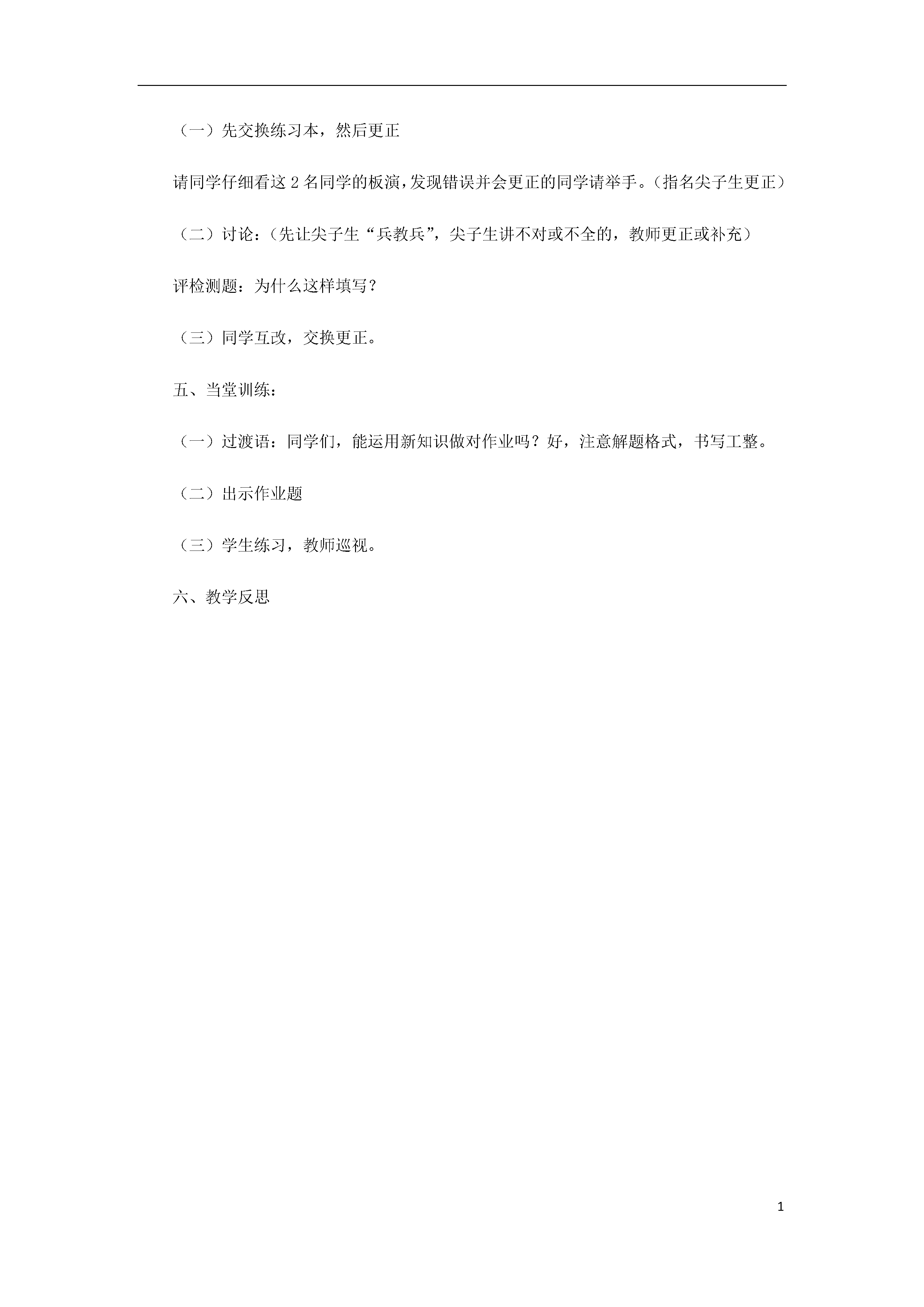 （一）先交换练习本，然后更正

请同学仔细看这 2 名同学的板演，发现错误并会更正的同学请举手。（指名尖子生更正）

（二）讨论：（先让尖子生“兵教兵”，尖子生讲不对或不全的，教师更正或补充）

评检测题：为什么这样填写？

（三）同学互改，交换更正。

五、当堂训练：

（一）过渡语：同学们，能运用新知识做对作业吗？好，注意解题格式，书写工整。

（二）出示作业题

（三）学生练习，教师巡视。

六、教学反思

1